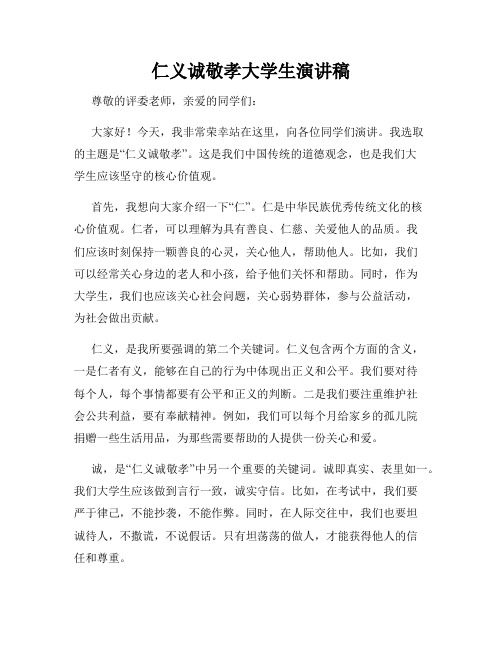 仁义诚敬孝大学生演讲稿

尊敬的评委老师，亲爱的同学们：

大家好！今天，我非常荣幸站在这里，向各位同学们演讲。我选取的主题是“仁义诚敬孝”。这是我们中国传统的道德观念，也是我们大学生应该坚守的核心价值观。

首先，我想向大家介绍一下“仁”。仁是中华民族优秀传统文化的核心价值观。仁者，可以理解为具有善良、仁慈、关爱他人的品质。我们应该时刻保持一颗善良的心灵，关心他人，帮助他人。比如，我们可以经常关心身边的老人和小孩，给予他们关怀和帮助。同时，作为大学生，我们也应该关心社会问题，关心弱势群体，参与公益活动，为社会做出贡献。

仁义，是我所要强调的第二个关键词。仁义包含两个方面的含义，一是仁者有义，能够在自己的行为中体现出正义和公平。我们要对待每个人，每个事情都要有公平和正义的判断。二是我们要注重维护社会公共利益，要有奉献精神。例如，我们可以每个月给家乡的孤儿院捐赠一些生活用品，为那些需要帮助的人提供一份关心和爱。

诚，是“仁义诚敬孝”中另一个重要的关键词。诚即真实、表里如一。我们大学生应该做到言行一致，诚实守信。比如，在考试中，我们要严于律己，不能抄袭，不能作弊。同时，在人际交往中，我们也要坦诚待人，不撒谎，不说假话。只有坦荡荡的做人，才能获得他人的信任和尊重。